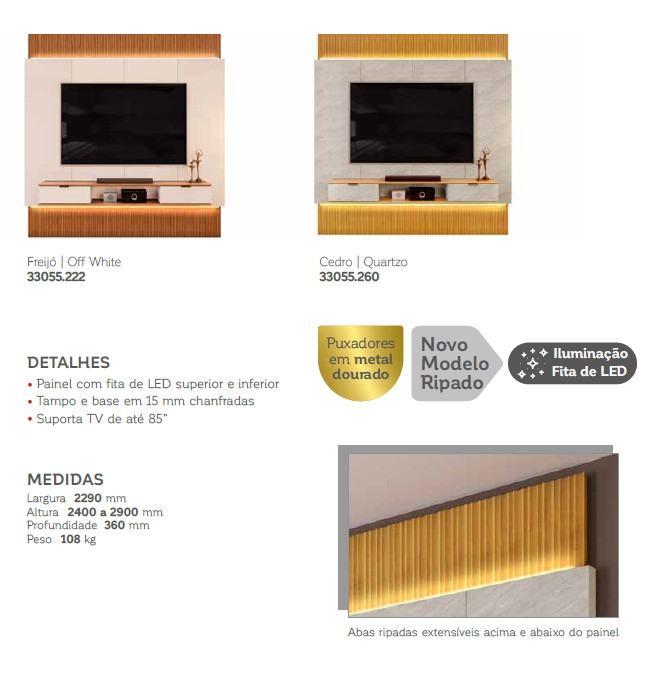 Freijó | Off White
33055.222

Cedro | Quartzo
33055.260

DETALHES
• Painel com fita de LED superior e inferior
• Tampo e base em 15 mm chanfradas
• Suporta TV de até 85"

Puxadores em metal dourado

Novo Modelo Ripado

Iluminação Fita de LED

MEDIDAS
Largura 2290 mm
Altura 2400 a 2900 mm
Profundidade 360 mm
Peso 108 kg

Abas ripadas extensíveis acima e abaixo do painel